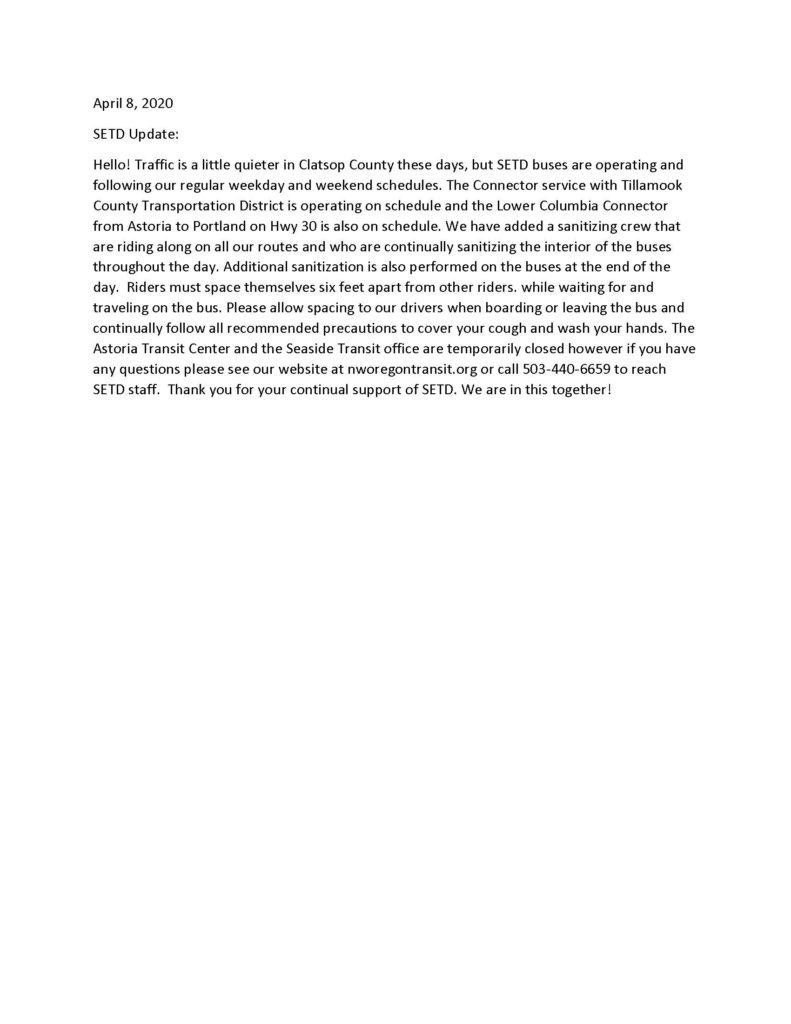 April 8, 2020

SETD Update:

Hello! Traffic is a little quieter in Clatsop County these days, but SETD buses are operating and following our regular weekday and weekend schedules. The Connector service with Tillamook County Transportation District is operating on schedule and the Lower Columbia Connector from Astoria to Portland on Hwy 30 is also on schedule. We have added a sanitizing crew that are riding along on all our routes and who are continually sanitizing the interior of the buses throughout the day. Additional sanitization is also performed on the buses at the end of the day. Riders must space themselves six feet apart from other riders. while waiting for and traveling on the bus. Please allow spacing to our drivers when boarding or leaving the bus and continually follow all recommended precautions to cover your cough and wash your hands. The Astoria Transit Center and the Seaside Transit office are temporarily closed however if you have any questions please see our website at nworegontransit.org or call 503-440-6659 to reach SETD staff. Thank you for your continual support of SETD. We are in this together!